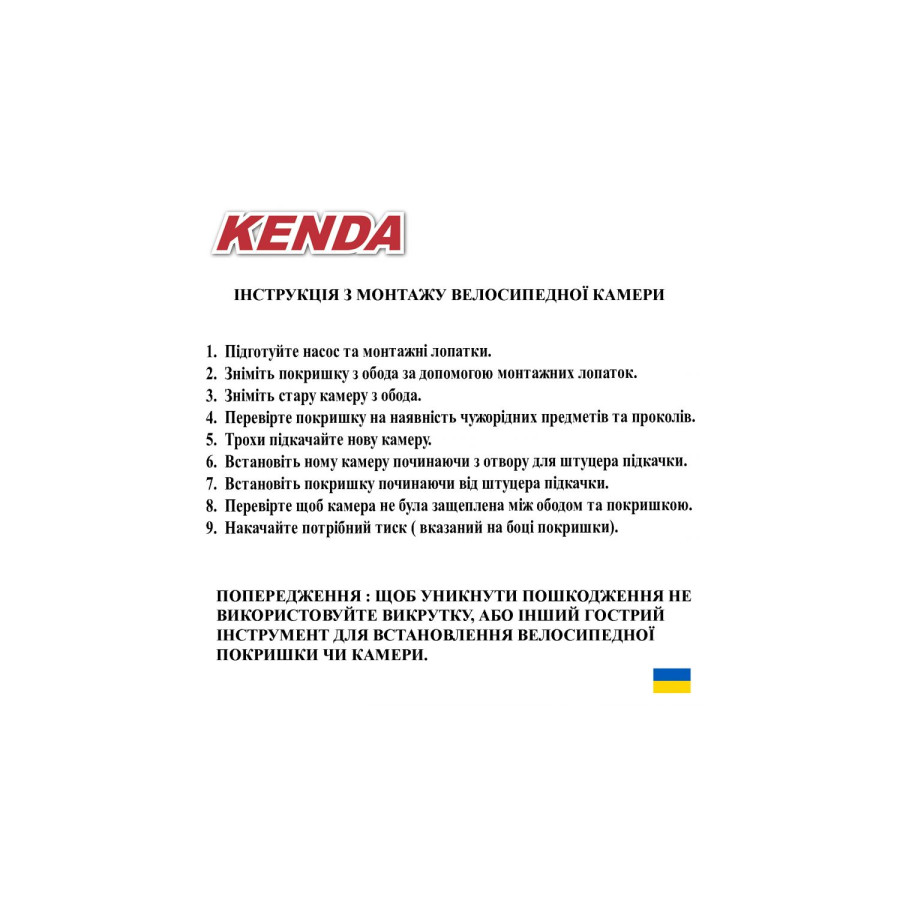 KENDA

ІНСТРУКЦІЯ З МОНТАЖУ ВЕЛОСИПЕДНОЇ КАМЕРИ

1. Підготуйте насос та монтажні лопатки.
2. Зніміть покришку з обода за допомогою монтажних лопаток.
3. Зніміть стару камеру з обода.
4. Перевірте покришку на наявність чужорідних предметів та проколів.
5. Трохи підкачайте нову камеру.
6. Встановіть ному камеру починаючи з отвору для штуцера підкачки.
7. Встановіть покришку починаючи від штуцера підкачки.
8. Перевірте щоб камера не була защеплена між ободом та покришкою.
9. Накачайте потрібний тиск ( вказаний на боці покришки).

ПОПЕРЕДЖЕННЯ : ЩОБ УНИКНУТИ ПОШКОДЖЕННЯ НЕ ВИКОРИСТОВУЙТЕ ВИКРУТКУ, АБО ІНШИЙ ГОСТРИЙ ІНСТРУМЕНТ ДЛЯ ВСТАНОВЛЕННЯ ВЕЛОСИПЕДНОЇ ПОКРИШКИ ЧИ КАМЕРИ.